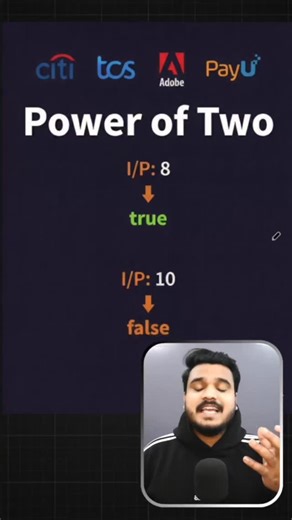 citi tcs Adobe PayU

Power of Two

I/P: 8
true

I/P: 10
false